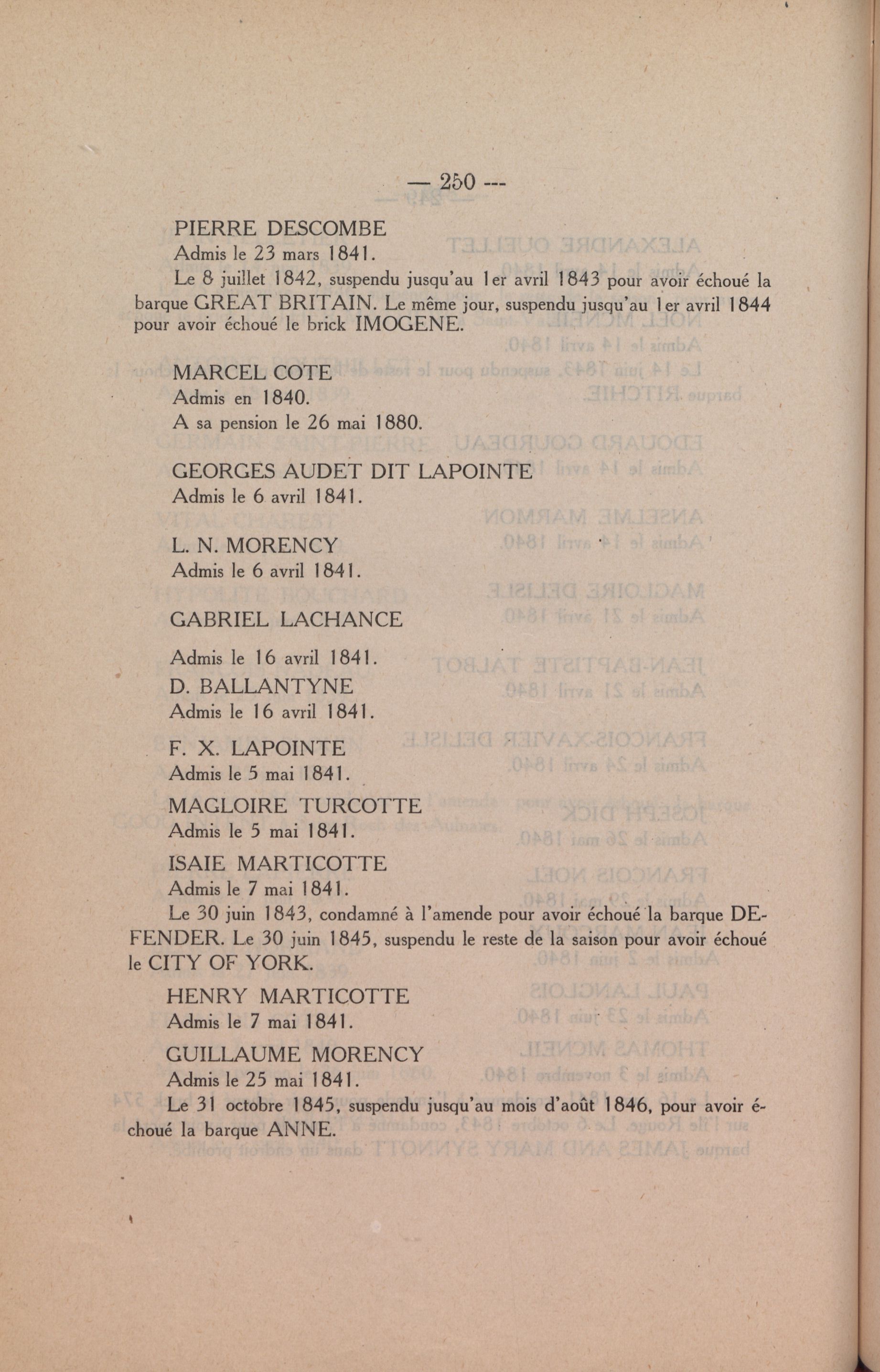 — 250 ---

PIERRE DESCOMBE
Admis le 23 mars 1841.

Le 8 juillet 1842, suspendu jusqu'au 1er avril 1843 pour avoir échoué la barque GREAT BRITAIN. Le même jour, suspendu jusqu'au 1er avril 1844 pour avoir échoué le brick IMOGENE.

MARCEL COTE
Admis en 1840.
A sa pension le 26 mai 1880.

GEORGES AUDET DIT LAPOINTE
Admis le 6 avril 1841.

L. N. MORENCY
Admis le 6 avril 1841.

GABRIEL LACHANCE

Admis le 16 avril 1841.

D. BALLANTYNE
Admis le 16 avril 1841.

F. X. LAPOINTE
Admis le 5 mai 1841.

MAGLOIRE TURCOTTE
Admis le 5 mai 1841.

ISAIE MARTICOTTE
Admis le 7 mai 1841.

Le 30 juin 1843, condamné à l'amende pour avoir échoué la barque DEFENDER. Le 30 juin 1845, suspendu le reste de la saison pour avoir échoué le CITY OF YORK.

HENRY MARTICOTTE
Admis le 7 mai 1841.

GUILLAUME MORENCY
Admis le 25 mai 1841.

Le 31 octobre 1845, suspendu jusqu'au mois d'août 1846, pour avoir échoué la barque ANNE.